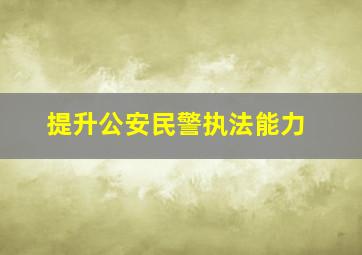 提升公安民警执法能力